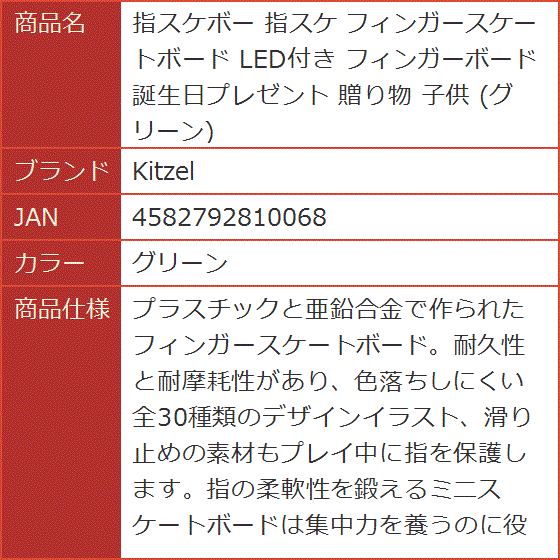 | 商品名 | 指スケボー 指スケ フィンガースケートボード LED付き フィンガーボード 誕生日プレゼント 贈り物 子供 (グリーン) |
|---|---|
| ブランド | Kitzel |
| JAN | 4582792810068 |
| カラー | グリーン |
| 商品仕様 | プラスチックと亜鉛合金で作られたフィンガースケートボード。耐久性と耐摩耗性があり、色落ちしにくい全30種類のデザインイラスト、滑り止めの素材もプレイ中に指を保護します。指の柔軟性を鍛えるミニスケートボードは集中力を養うのに役 |